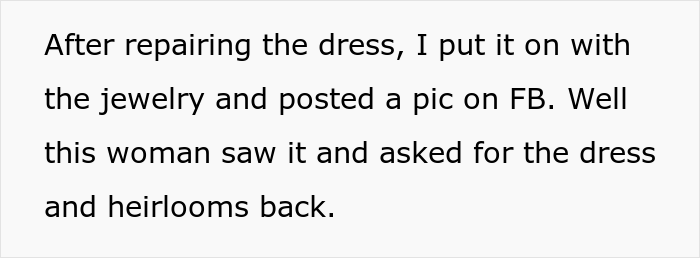 After repairing the dress, I put it on with the jewelry and posted a pic on FB. Well this woman saw it and asked for the dress and heirlooms back.